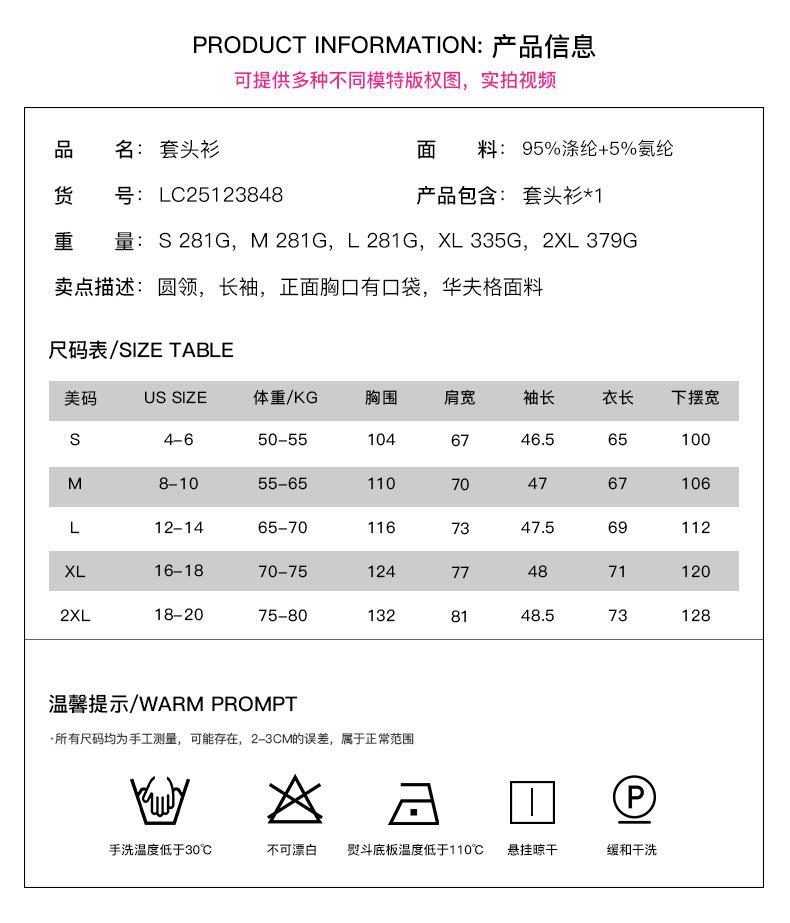 PRODUCT INFORMATION: 产品信息
可提供多种不同模特版权图，实拍视频

品　　名：套头衫
面　　料：95%涤纶+5%氨纶
货　　号：LC25123848
产品包含：套头衫*1
重　　量：S 281G，M 281G，L 281G，XL 335G，2XL 379G
卖点描述：圆领，长袖，正面胸口有口袋，华夫格面料

尺码表/SIZE TABLE

| 美码 | US SIZE | 体重/KG | 胸围 | 肩宽 | 袖长 | 衣长 | 下摆宽 |
|---|---|---|---|---|---|---|---|
| S | 4–6 | 50–55 | 104 | 67 | 46.5 | 65 | 100 |
| M | 8–10 | 55–65 | 110 | 70 | 47 | 67 | 106 |
| L | 12–14 | 65–70 | 116 | 73 | 47.5 | 69 | 112 |
| XL | 16–18 | 70–75 | 124 | 77 | 48 | 71 | 120 |
| 2XL | 18–20 | 75–80 | 132 | 81 | 48.5 | 73 | 128 |

温馨提示/WARM PROMPT
·所有尺码均为手工测量，可能存在，2–3CM的误差，属于正常范围

30
手洗温度低于30℃
不可漂白
熨斗底板温度低于110℃
悬挂晾干
P
缓和干洗